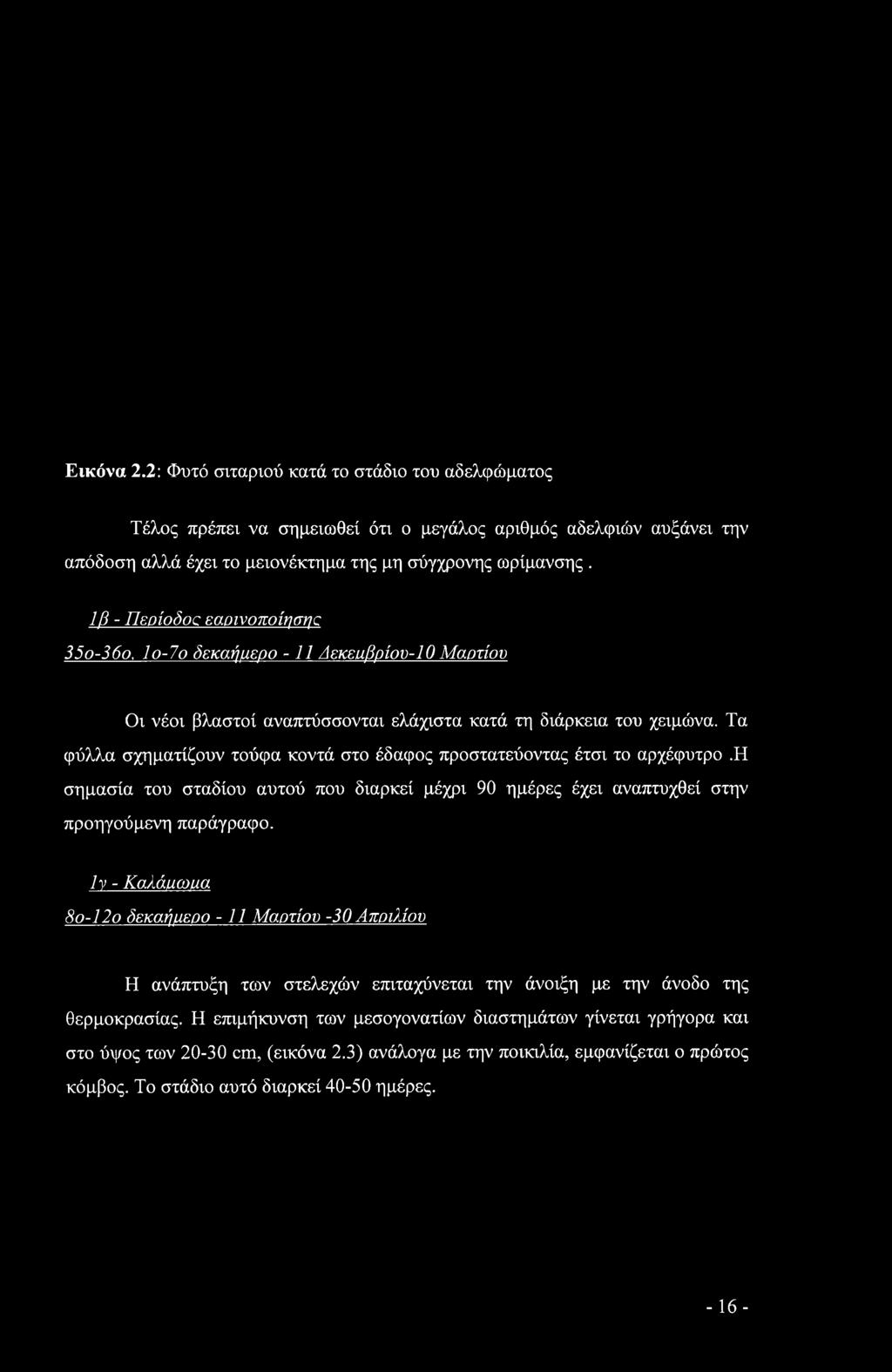 Εικόνα 2.2: Φυτό σιταριού κατά το στάδιο του αδελφώματος

Τέλος πρέπει να σημειωθεί ότι ο μεγάλος αριθμός αδελφιών αυξάνει την απόδοση αλλά έχει το μειονέκτημα της μη σύγχρονης ωρίμανσης.

1β - Περίοδος εαρινοποίησης

35ο-36ο, 1ο-7ο δεκαήμερο - 11 Δεκεμβρίου-10 Μαρτίου

Οι νέοι βλαστοί αναπτύσσονται ελάχιστα κατά τη διάρκεια του χειμώνα. Τα φύλλα σχηματίζουν τούφα κοντά στο έδαφος προστατεύοντας έτσι το αρχέφυτρο.Η σημασία του σταδίου αυτού που διαρκεί μέχρι 90 ημέρες έχει αναπτυχθεί στην προηγούμενη παράγραφο.

1γ - Καλάμωμα

8ο-12ο δεκαήμερο - 11 Μαρτίου -30 Απριλίου

Η ανάπτυξη των στελεχών επιταχύνεται την άνοιξη με την άνοδο της θερμοκρασίας. Η επιμήκυνση των μεσογονατίων διαστημάτων γίνεται γρήγορα και στο ύψος των 20-30 cm, (εικόνα 2.3) ανάλογα με την ποικιλία, εμφανίζεται ο πρώτος κόμβος. Το στάδιο αυτό διαρκεί 40-50 ημέρες.

- 16 -